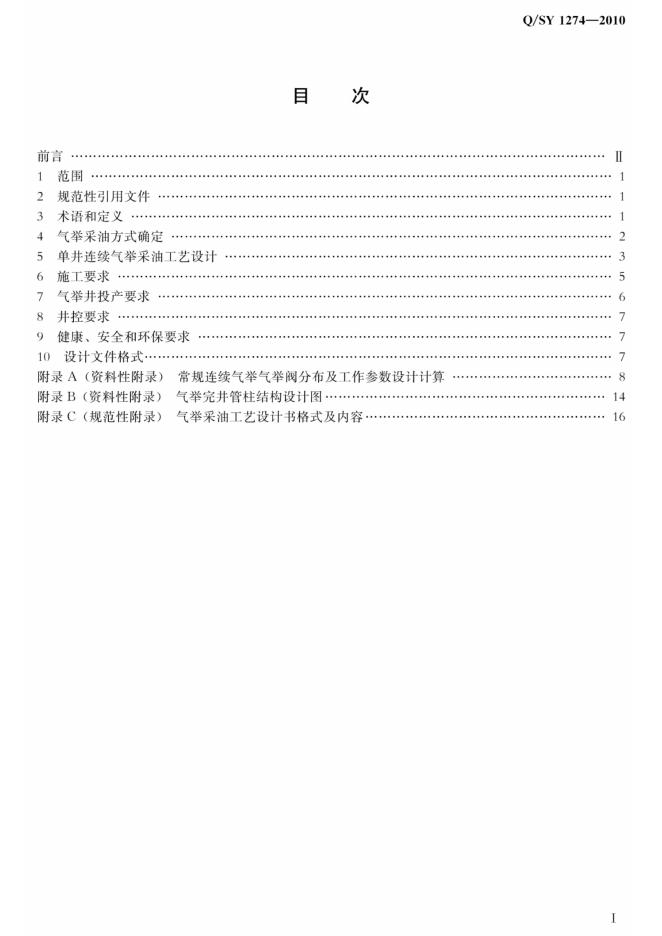 Q/SY 1274—2010

目　次

前言 Ⅱ
1 范围 1
2 规范性引用文件 1
3 术语和定义 1
4 气举采油方式确定 2
5 单井连续气举采油工艺设计 3
6 施工要求 5
7 气举井投产要求 6
8 井控要求 7
9 健康、安全和环保要求 7
10 设计文件格式 7
附录A（资料性附录） 常规连续气举气举阀分布及工作参数设计计算 8
附录B（资料性附录） 气举完井管柱结构设计图 14
附录C（规范性附录） 气举采油工艺设计书格式及内容 16

I